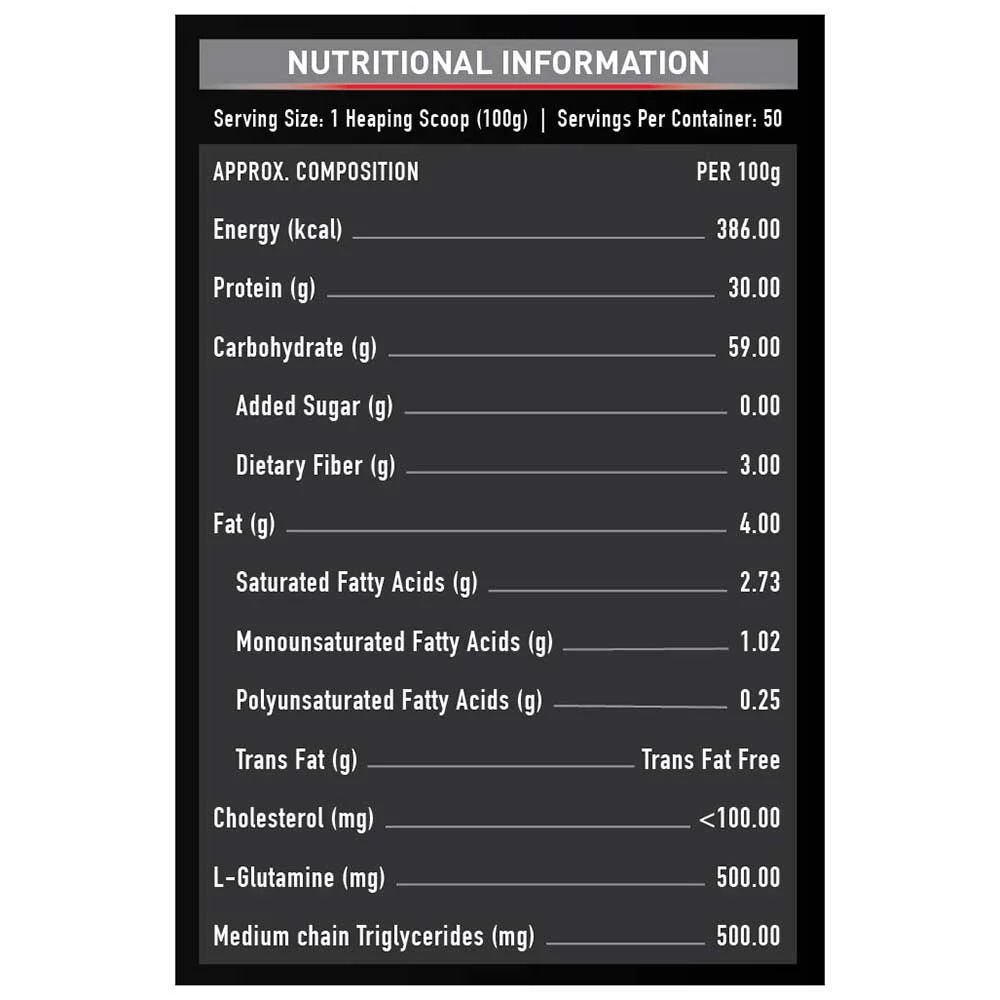 NUTRITIONAL INFORMATION

Serving Size: 1 Heaping Scoop (100g) | Servings Per Container: 50

| APPROX. COMPOSITION | PER 100g |
|---|---|
| Energy (kcal) | 386.00 |
| Protein (g) | 30.00 |
| Carbohydrate (g) | 59.00 |
| Added Sugar (g) | 0.00 |
| Dietary Fiber (g) | 3.00 |
| Fat (g) | 4.00 |
| Saturated Fatty Acids (g) | 2.73 |
| Monounsaturated Fatty Acids (g) | 1.02 |
| Polyunsaturated Fatty Acids (g) | 0.25 |
| Trans Fat (g) | Trans Fat Free |
| Cholesterol (mg) | <100.00 |
| L-Glutamine (mg) | 500.00 |
| Medium chain Triglycerides (mg) | 500.00 |